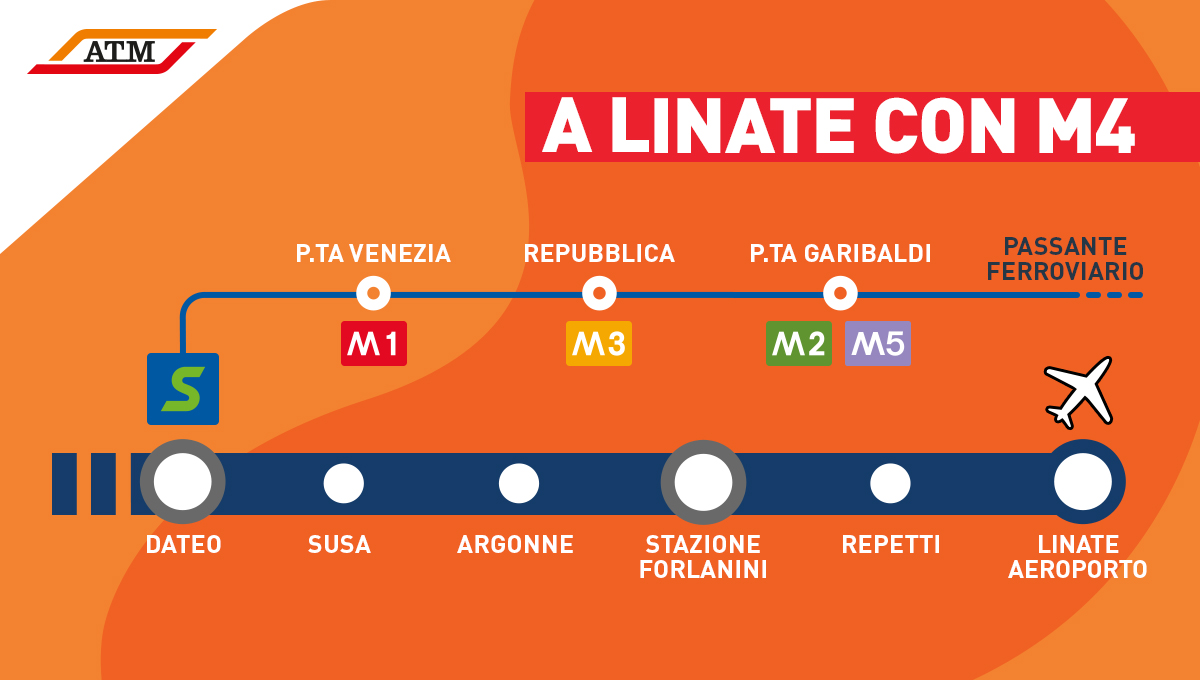 ATM

A LINATE CON M4

P.TA VENEZIA
REPUBBLICA
P.TA GARIBALDI
PASSANTE FERROVIARIO

M1
M3
M2
M5

S

DATEO
SUSA
ARGONNE
STAZIONE FORLANINI
REPETTI
LINATE AEROPORTO